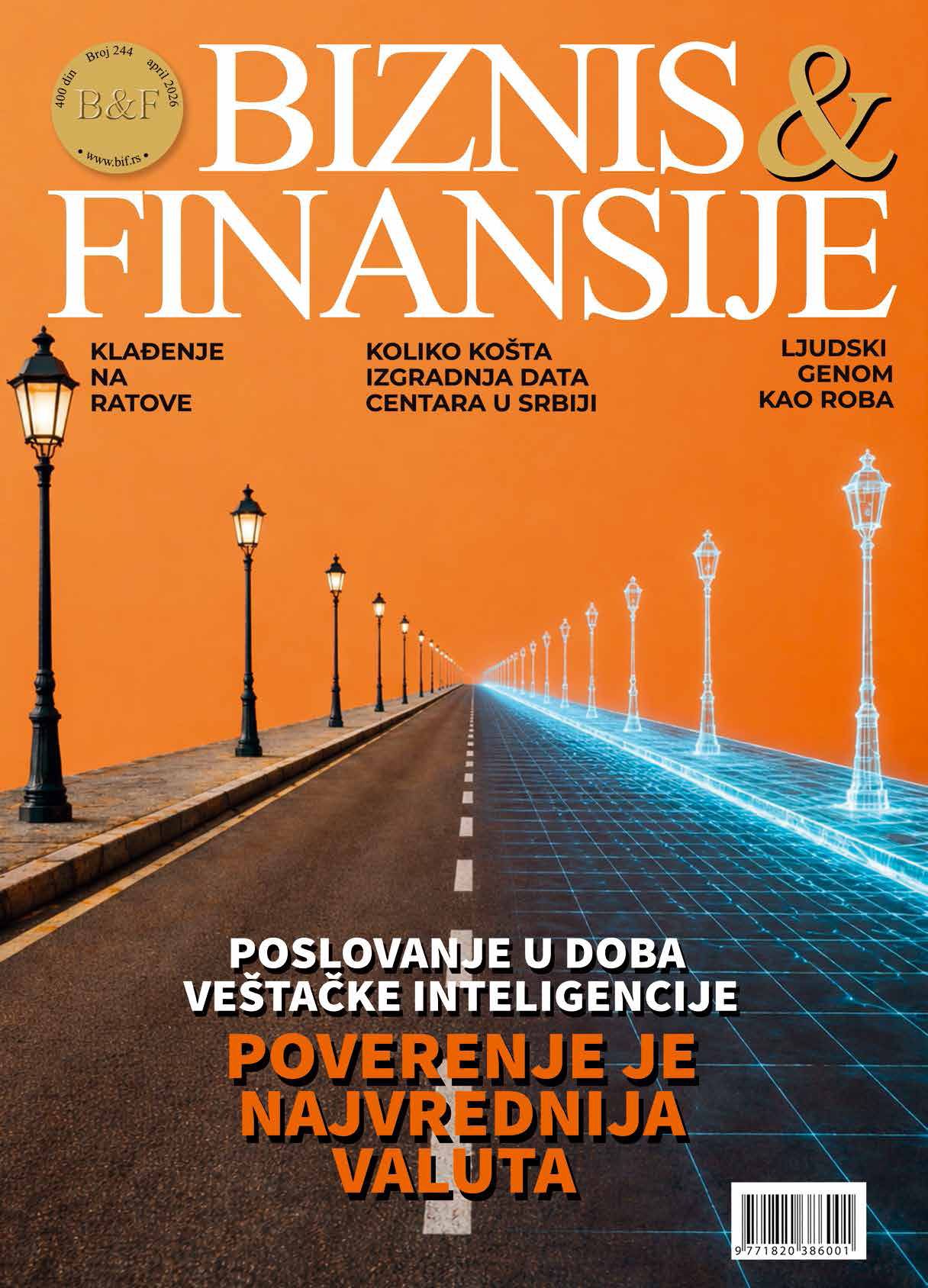 400 din Broj 244 april 2026
B&F
• www.bif.rs •

BIZNIS & FINANSIJE

KLAĐENJE NA RATOVE

KOLIKO KOŠTA IZGRADNJA DATA CENTARA U SRBIJI

LJUDSKI GENOM KAO ROBA

POSLOVANJE U DOBA VEŠTAČKE INTELIGENCIJE

POVERENJE JE NAJVREDNIJA VALUTA

9 771820 386001